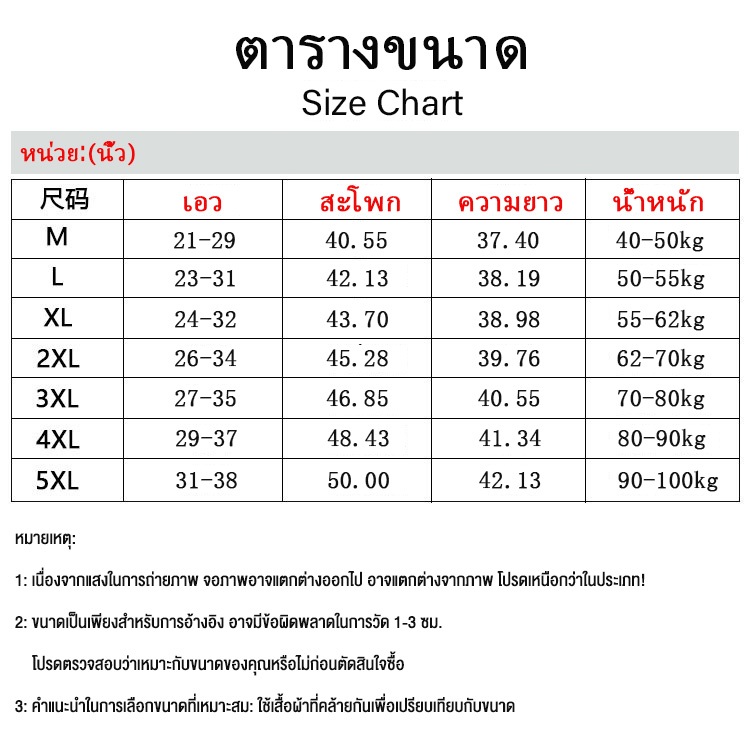 ตารางขนาด
Size Chart

หน่วย:(นิ้ว)

| 尺码 | เอว | สะโพก | ความยาว | น้ำหนัก |
|---|---|---|---|---|
| M | 21-29 | 40.55 | 37.40 | 40-50kg |
| L | 23-31 | 42.13 | 38.19 | 50-55kg |
| XL | 24-32 | 43.70 | 38.98 | 55-62kg |
| 2XL | 26-34 | 45.28 | 39.76 | 62-70kg |
| 3XL | 27-35 | 46.85 | 40.55 | 70-80kg |
| 4XL | 29-37 | 48.43 | 41.34 | 80-90kg |
| 5XL | 31-38 | 50.00 | 42.13 | 90-100kg |

หมายเหตุ:

1: เนื่องจากแสงในการถ่ายภาพ จอภาพอาจแตกต่างออกไป อาจแตกต่างจากภาพ โปรดเหนือกว่าในประเภท!

2: ขนาดเป็นเพียงสำหรับการอ้างอิง อาจมีข้อผิดพลาดในการวัด 1-3 ซม.

โปรดตรวจสอบว่าเหมาะกับขนาดของคุณหรือไม่ก่อนตัดสินใจซื้อ

3: คำแนะนำในการเลือกขนาดที่เหมาะสม: ใช้เสื้อผ้าที่คล้ายกันเพื่อเปรียบเทียบกับขนาด